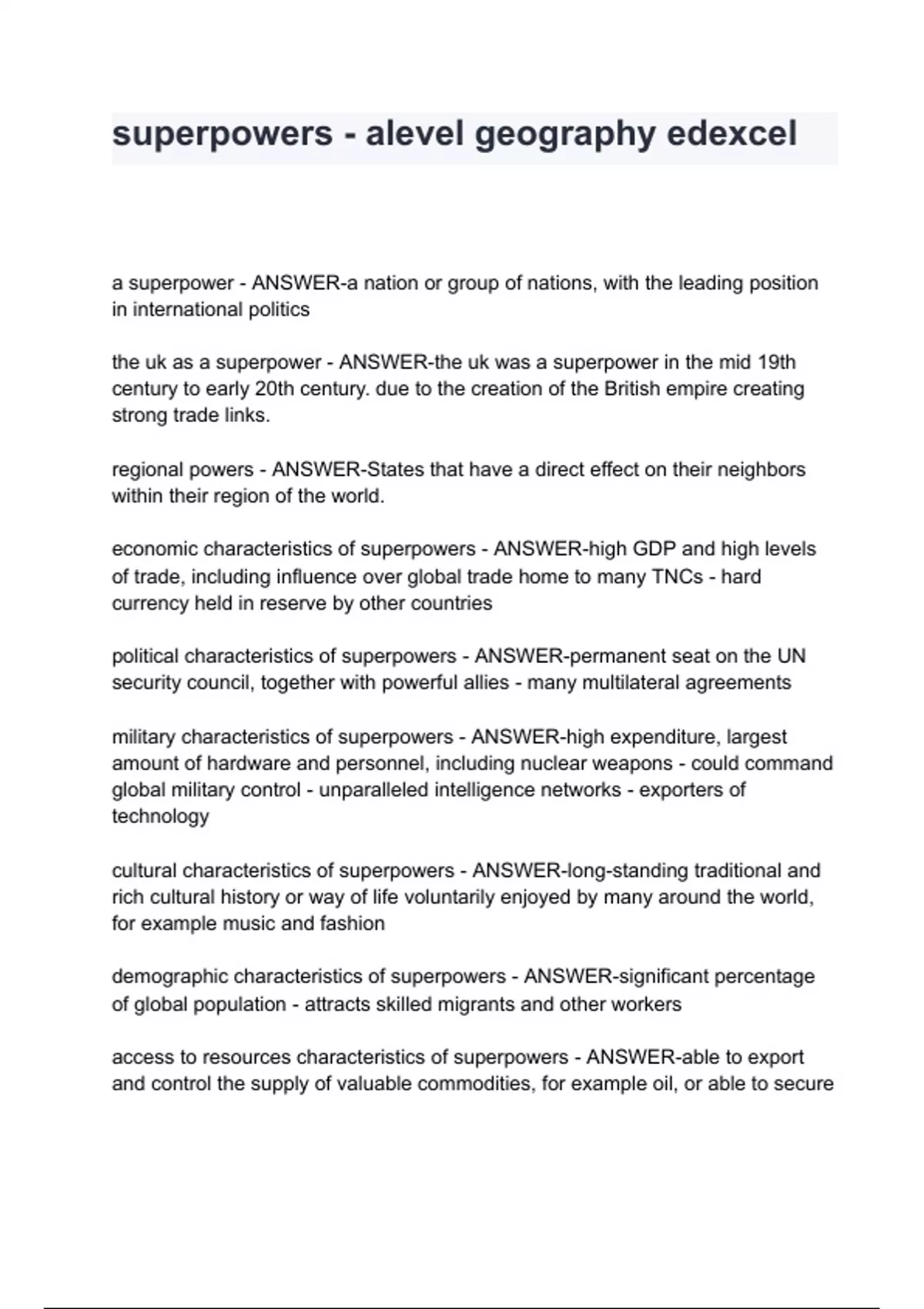 superpowers - alevel geography edexcel

a superpower - ANSWER-a nation or group of nations, with the leading position in international politics

the uk as a superpower - ANSWER-the uk was a superpower in the mid 19th century to early 20th century. due to the creation of the British empire creating strong trade links.

regional powers - ANSWER-States that have a direct effect on their neighbors within their region of the world.

economic characteristics of superpowers - ANSWER-high GDP and high levels of trade, including influence over global trade home to many TNCs - hard currency held in reserve by other countries

political characteristics of superpowers - ANSWER-permanent seat on the UN security council, together with powerful allies - many multilateral agreements

military characteristics of superpowers - ANSWER-high expenditure, largest amount of hardware and personnel, including nuclear weapons - could command global military control - unparalleled intelligence networks - exporters of technology

cultural characteristics of superpowers - ANSWER-long-standing traditional and rich cultural history or way of life voluntarily enjoyed by many around the world, for example music and fashion

demographic characteristics of superpowers - ANSWER-significant percentage of global population - attracts skilled migrants and other workers

access to resources characteristics of superpowers - ANSWER-able to export and control the supply of valuable commodities, for example oil, or able to secure